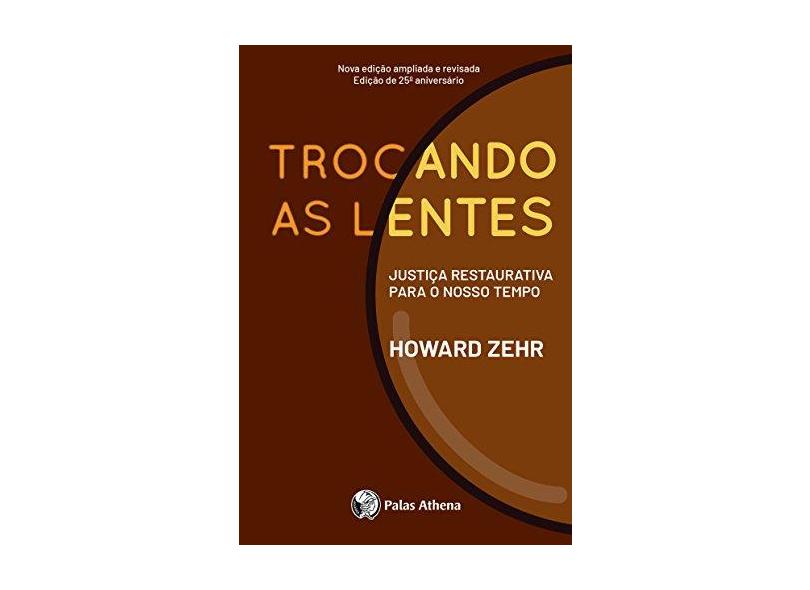 Nova edição ampliada e revisada
Edição de 25º aniversário

TROCANDO AS LENTES

JUSTIÇA RESTAURATIVA PARA O NOSSO TEMPO

HOWARD ZEHR

Palas Athena